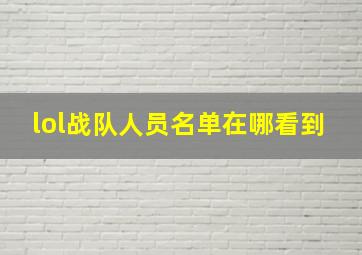 lol战队人员名单在哪看到